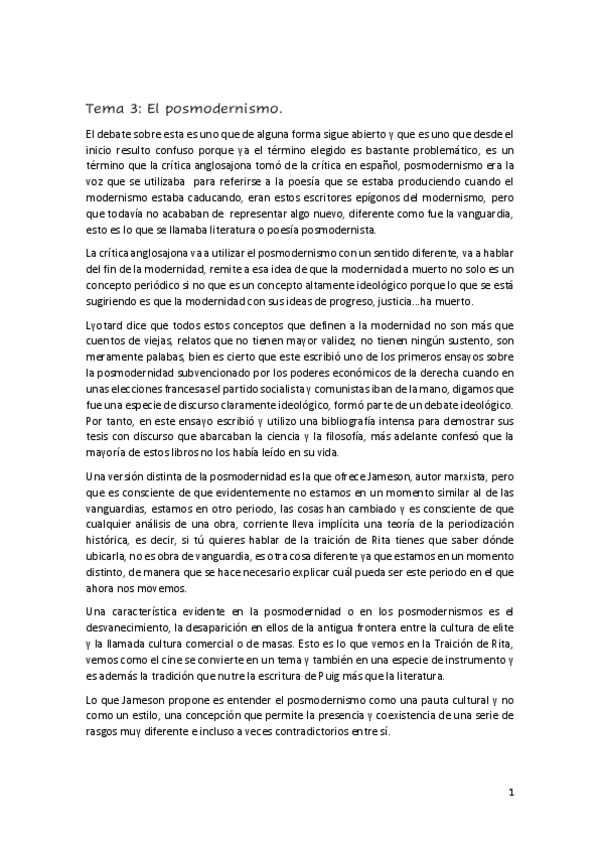 Tema 3: El posmodernismo.

El debate sobre esta es uno que de alguna forma sigue abierto y que es uno que desde el inicio resulto confuso porque ya el término elegido es bastante problemático, es un término que la crítica anglosajona tomó de la crítica en español, posmodernismo era la voz que se utilizaba para referirse a la poesía que se estaba produciendo cuando el modernismo estaba caducando, eran estos escritores epígonos del modernismo, pero que todavía no acababan de representar algo nuevo, diferente como fue la vanguardia, esto es lo que se llamaba literatura o poesía posmodernista.

La crítica anglosajona va a utilizar el posmodernismo con un sentido diferente, va a hablar del fin de la modernidad, remite a esa idea de que la modernidad a muerto no solo es un concepto periódico si no que es un concepto altamente ideológico porque lo que se está sugiriendo es que la modernidad con sus ideas de progreso, justicia...ha muerto.

Lyotard dice que todos estos conceptos que definen a la modernidad no son más que cuentos de viejas, relatos que no tienen mayor validez, no tienen ningún sustento, son meramente palabas, bien es cierto que este escribió uno de los primeros ensayos sobre la posmodernidad subvencionado por los poderes económicos de la derecha cuando en unas elecciones francesas el partido socialista y comunistas iban de la mano, digamos que fue una especie de discurso claramente ideológico, formó parte de un debate ideológico. Por tanto, en este ensayo escribió y utilizo una bibliografía intensa para demostrar sus tesis con discurso que abarcaban la ciencia y la filosofía, más adelante confesó que la mayoría de estos libros no los había leído en su vida.

Una versión distinta de la posmodernidad es la que ofrece Jameson, autor marxista, pero que es consciente de que evidentemente no estamos en un momento similar al de las vanguardias, estamos en otro periodo, las cosas han cambiado y es consciente de que cualquier análisis de una obra, corriente lleva implícita una teoría de la periodización histórica, es decir, si tú quieres hablar de la traición de Rita tienes que saber dónde ubicarla, no es obra de vanguardia, es otra cosa diferente ya que estamos en un momento distinto, de manera que se hace necesario explicar cuál pueda ser este periodo en el que ahora nos movemos.

Una característica evidente en la posmodernidad o en los posmodernismos es el desvanecimiento, la desaparición en ellos de la antigua frontera entre la cultura de elite y la llamada cultura comercial o de masas. Esto es lo que vemos en la Traición de Rita, vemos como el cine se convierte en un tema y también en una especie de instrumento y es además la tradición que nutre la escritura de Puig más que la literatura.

Lo que Jameson propone es entender el posmodernismo como una pauta cultural y no como un estilo, una concepción que permite la presencia y coexistencia de una serie de rasgos muy diferente e incluso a veces contradictorios entre sí.

1